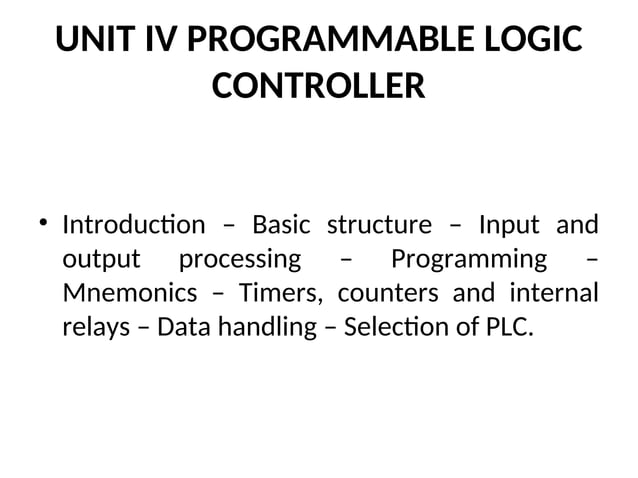 UNIT IV PROGRAMMABLE LOGIC CONTROLLER

• Introduction – Basic structure – Input and output processing – Programming – Mnemonics – Timers, counters and internal relays – Data handling – Selection of PLC.